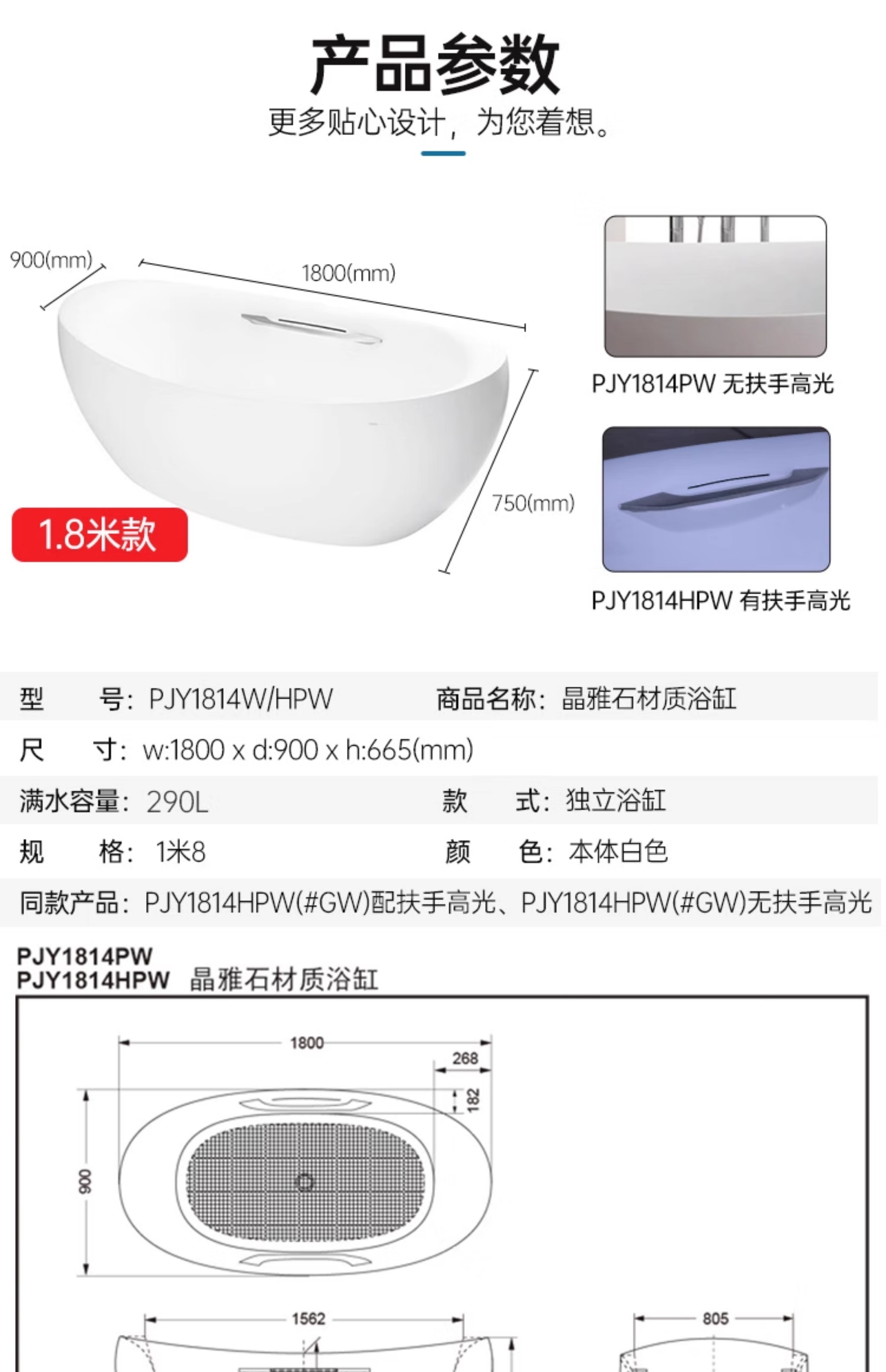 产品参数

更多贴心设计，为您着想。

900(mm)

1800(mm)

750(mm)

1.8米款

PJY1814PW 无扶手高光

PJY1814HPW 有扶手高光

型　　号：PJY1814W/HPW　　商品名称：晶雅石材质浴缸

尺　　寸：w:1800 x d:900 x h:665(mm)

满水容量：290L　　款　　式：独立浴缸

规　　格：1米8　　颜　　色：本体白色

同款产品：PJY1814HPW(#GW)配扶手高光、PJY1814HPW(#GW)无扶手高光

PJY1814PW
PJY1814HPW　晶雅石材质浴缸

1800

268

182

900

1562

805